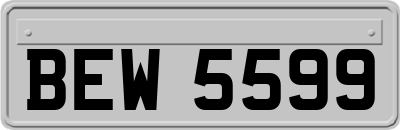 BEW 5599